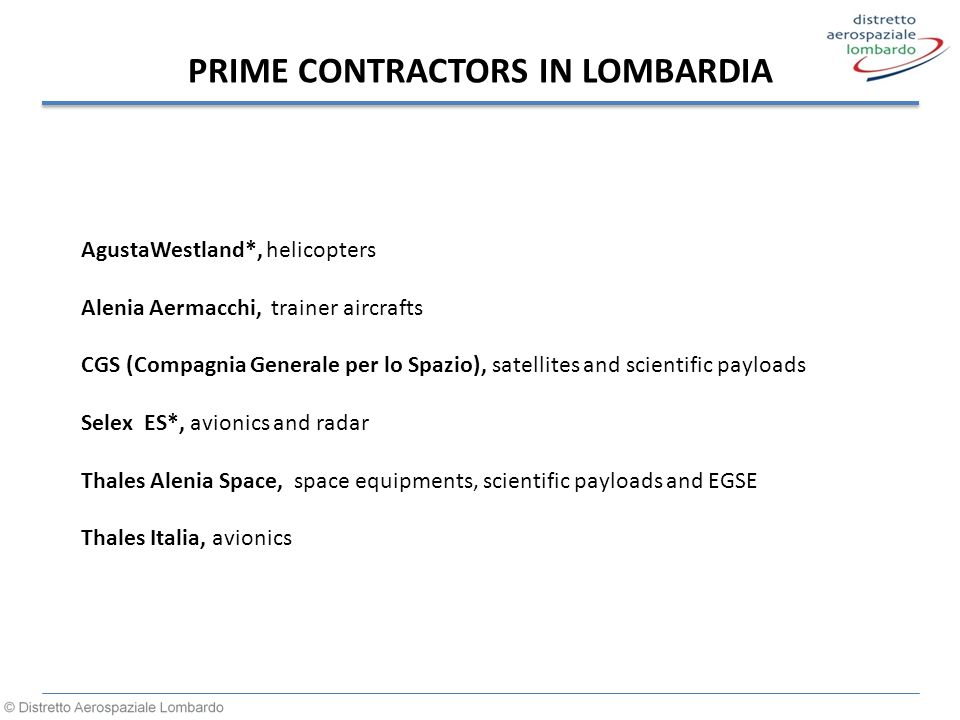 distretto
aerospaziale
lombardo

PRIME CONTRACTORS IN LOMBARDIA

AgustaWestland*, helicopters

Alenia Aermacchi, trainer aircrafts

CGS (Compagnia Generale per lo Spazio), satellites and scientific payloads

Selex ES*, avionics and radar

Thales Alenia Space, space equipments, scientific payloads and EGSE

Thales Italia, avionics

© Distretto Aerospaziale Lombardo